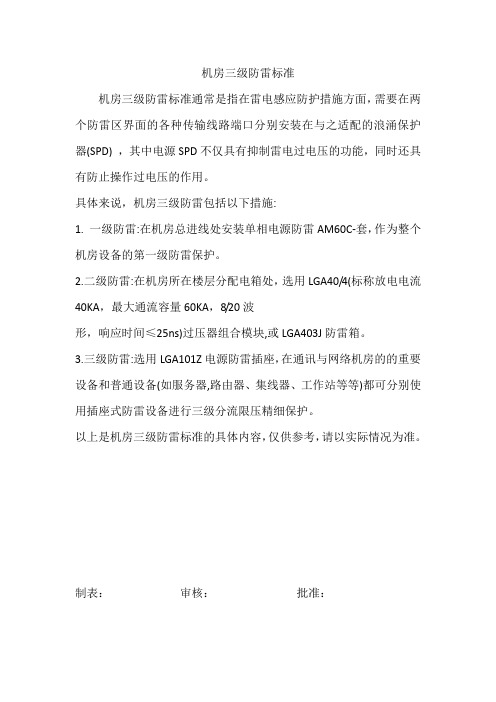 机房三级防雷标准

机房三级防雷标准通常是指在雷电感应防护措施方面，需要在两个防雷区界面的各种传输线路端口分别安装在与之适配的浪涌保护器(SPD) ，其中电源 SPD 不仅具有抑制雷电过电压的功能，同时还具有防止操作过电压的作用。

具体来说，机房三级防雷包括以下措施:

1. 一级防雷:在机房总进线处安装单相电源防雷 AM60C-套，作为整个机房设备的第一级防雷保护。

2.二级防雷:在机房所在楼层分配电箱处，选用 LGA40/4(标称放电电流 40KA，最大通流容量 60KA，8/20 波

形，响应时间≤25ns)过压器组合模块,或 LGA403J 防雷箱。

3.三级防雷:选用 LGA101Z 电源防雷插座，在通讯与网络机房的的重要设备和普通设备(如服务器,路由器、集线器、工作站等等)都可分别使用插座式防雷设备进行三级分流限压精细保护。

以上是机房三级防雷标准的具体内容，仅供参考，请以实际情况为准。

制表： 审核： 批准：